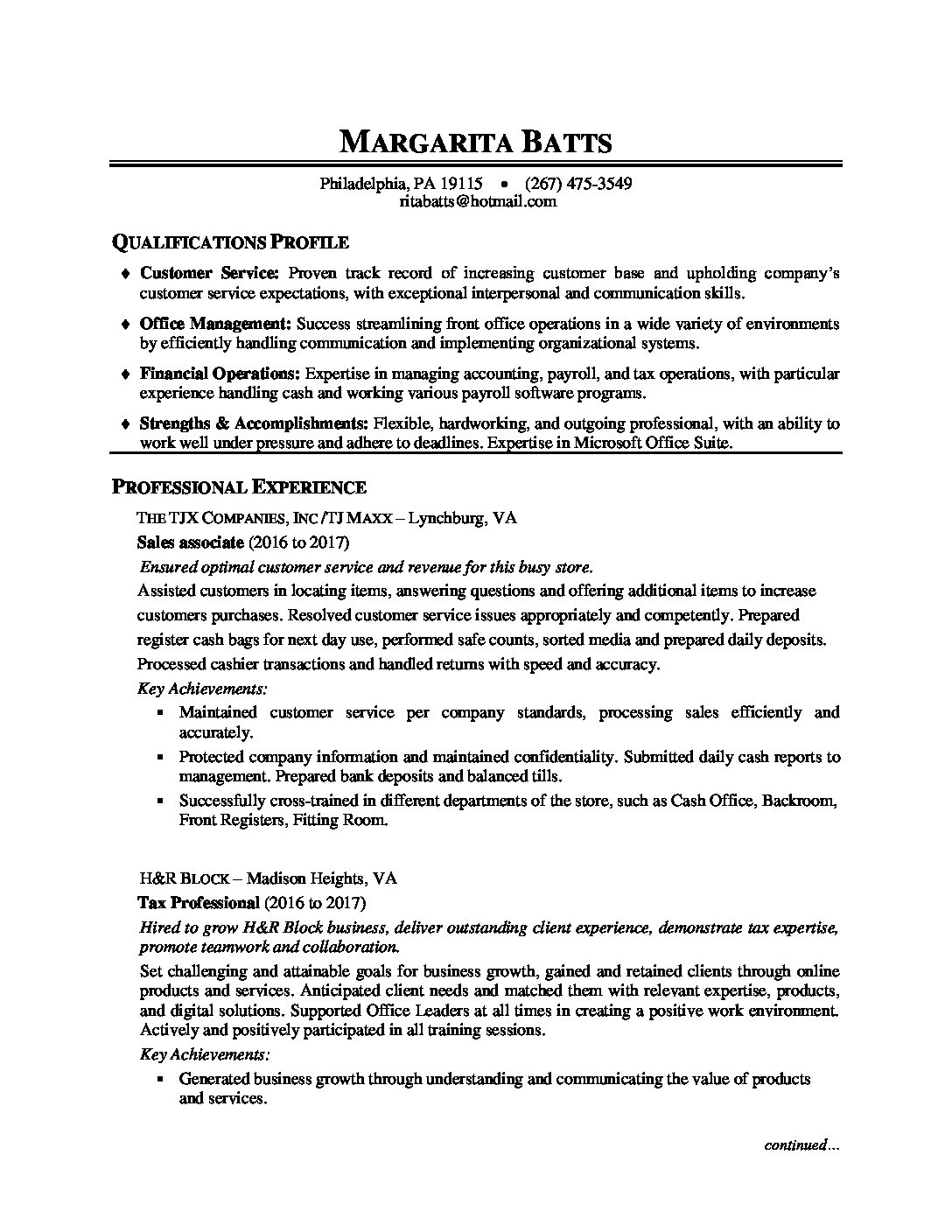 MARGARITA BATTS

Philadelphia, PA 19115 • (267) 475-3549
ritabatts@hotmail.com

QUALIFICATIONS PROFILE

♦ Customer Service: Proven track record of increasing customer base and upholding company's customer service expectations, with exceptional interpersonal and communication skills.

♦ Office Management: Success streamlining front office operations in a wide variety of environments by efficiently handling communication and implementing organizational systems.

♦ Financial Operations: Expertise in managing accounting, payroll, and tax operations, with particular experience handling cash and working various payroll software programs.

♦ Strengths & Accomplishments: Flexible, hardworking, and outgoing professional, with an ability to work well under pressure and adhere to deadlines. Expertise in Microsoft Office Suite.

PROFESSIONAL EXPERIENCE

THE TJX COMPANIES, INC /TJ MAXX – Lynchburg, VA
Sales associate (2016 to 2017)
Ensured optimal customer service and revenue for this busy store.
Assisted customers in locating items, answering questions and offering additional items to increase customers purchases. Resolved customer service issues appropriately and competently. Prepared register cash bags for next day use, performed safe counts, sorted media and prepared daily deposits. Processed cashier transactions and handled returns with speed and accuracy.
Key Achievements:
▪ Maintained customer service per company standards, processing sales efficiently and accurately.
▪ Protected company information and maintained confidentiality. Submitted daily cash reports to management. Prepared bank deposits and balanced tills.
▪ Successfully cross-trained in different departments of the store, such as Cash Office, Backroom, Front Registers, Fitting Room.

H&R BLOCK – Madison Heights, VA
Tax Professional (2016 to 2017)
Hired to grow H&R Block business, deliver outstanding client experience, demonstrate tax expertise, promote teamwork and collaboration.
Set challenging and attainable goals for business growth, gained and retained clients through online products and services. Anticipated client needs and matched them with relevant expertise, products, and digital solutions. Supported Office Leaders at all times in creating a positive work environment. Actively and positively participated in all training sessions.
Key Achievements:
▪ Generated business growth through understanding and communicating the value of products and services.

continued...